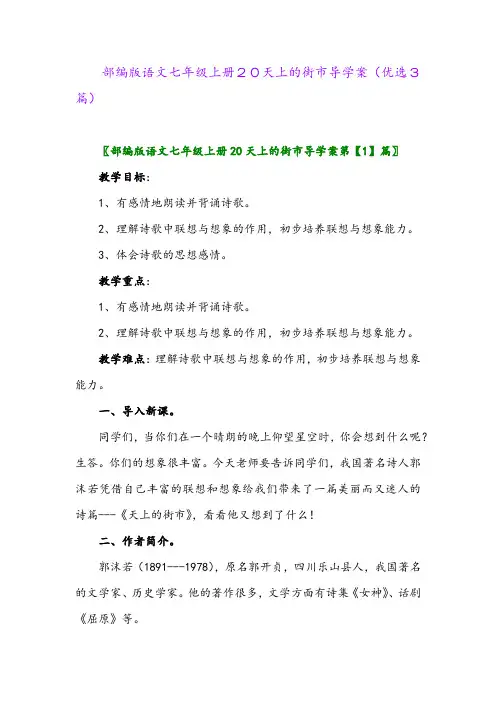 部编版语文七年级上册２０天上的街市导学案（优选３篇）

〖部编版语文七年级上册20天上的街市导学案第【1】篇〗

教学目标：

1、有感情地朗读并背诵诗歌。

2、理解诗歌中联想与想象的作用，初步培养联想与想象能力。

3、体会诗歌的思想感情。

教学重点：

1、有感情地朗读并背诵诗歌。

2、理解诗歌中联想与想象的作用，初步培养联想与想象能力。

教学难点：理解诗歌中联想与想象的作用，初步培养联想与想象能力。

一、导入新课。

同学们，当你们在一个晴朗的晚上仰望星空时，你会想到什么呢？生答。你们的想象很丰富。今天老师要告诉同学们，我国著名诗人郭沫若凭借自己丰富的联想和想象给我们带来了一篇美丽而又迷人的诗篇---《天上的街市》，看看他又想到了什么！

二、作者简介。

郭沫若（1891---1978），原名郭开贞，四川乐山县人，我国著名的文学家、历史学家。他的著作很多，文学方面有诗集《女神》、话剧《屈原》等。